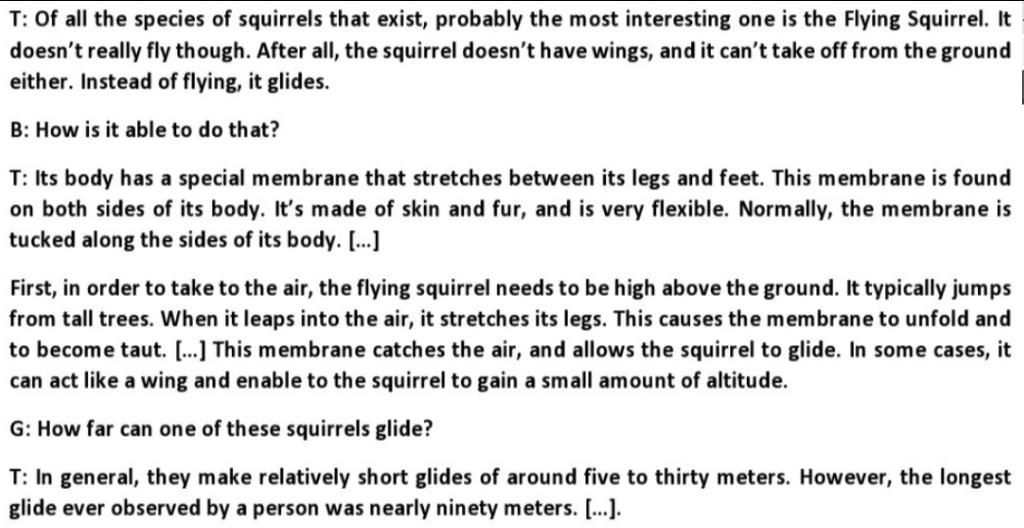 T: Of all the species of squirrels that exist, probably the most interesting one is the Flying Squirrel. It doesn't really fly though. After all, the squirrel doesn't have wings, and it can't take off from the ground either. Instead of flying, it glides.

B: How is it able to do that?

T: Its body has a special membrane that stretches between its legs and feet. This membrane is found on both sides of its body. It's made of skin and fur, and is very flexible. Normally, the membrane is tucked along the sides of its body. [...]

First, in order to take to the air, the flying squirrel needs to be high above the ground. It typically jumps from tall trees. When it leaps into the air, it stretches its legs. This causes the membrane to unfold and to become taut. [...] This membrane catches the air, and allows the squirrel to glide. In some cases, it can act like a wing and enable to the squirrel to gain a small amount of altitude.

G: How far can one of these squirrels glide?

T: In general, they make relatively short glides of around five to thirty meters. However, the longest glide ever observed by a person was nearly ninety meters. [...].